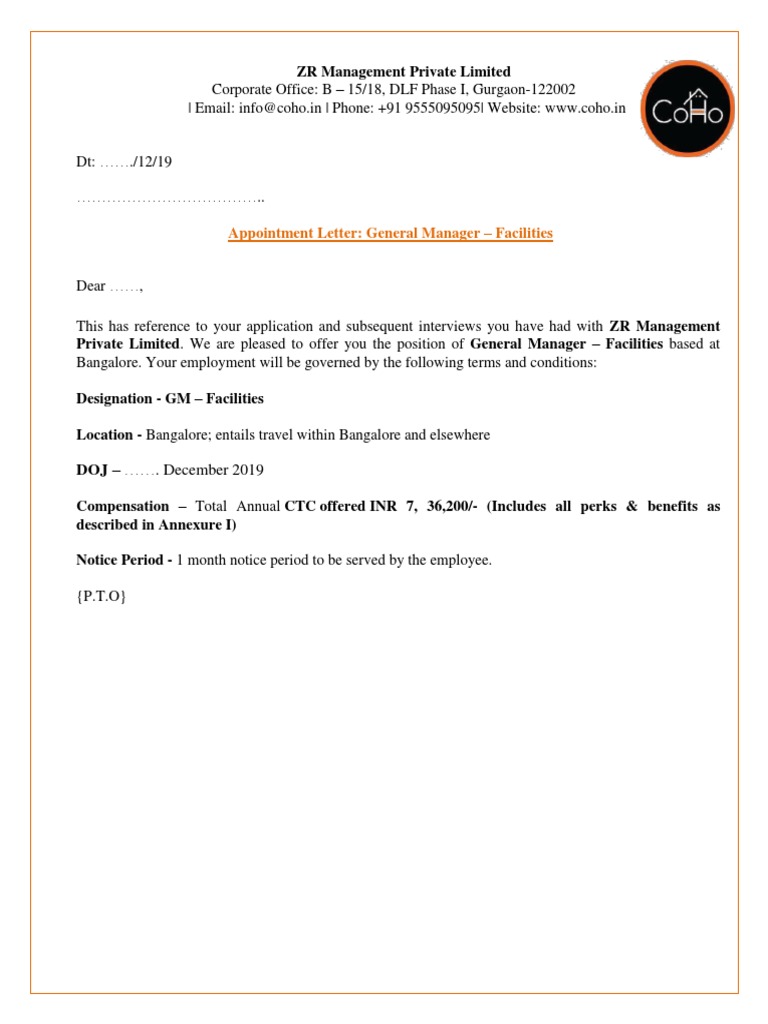 ZR Management Private Limited
Corporate Office: B – 15/18, DLF Phase I, Gurgaon-122002
| Email: info@coho.in | Phone: +91 9555095095| Website: www.coho.in

CoHo

Dt: ……./12/19

………………………………..

Appointment Letter: General Manager – Facilities

Dear ……,

This has reference to your application and subsequent interviews you have had with ZR Management Private Limited. We are pleased to offer you the position of General Manager – Facilities based at Bangalore. Your employment will be governed by the following terms and conditions:

Designation - GM – Facilities

Location - Bangalore; entails travel within Bangalore and elsewhere

DOJ – ……. December 2019

Compensation – Total Annual CTC offered INR 7, 36,200/- (Includes all perks & benefits as described in Annexure I)

Notice Period - 1 month notice period to be served by the employee.

{P.T.O}